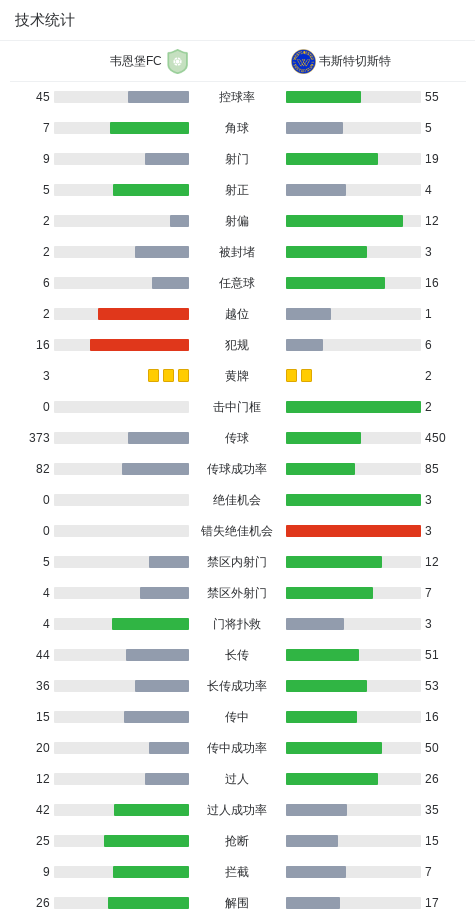 技术统计

| 韦恩堡FC | | 韦斯特切斯特 |
|---|---|---|
| 45 | 控球率 | 55 |
| 7 | 角球 | 5 |
| 9 | 射门 | 19 |
| 5 | 射正 | 4 |
| 2 | 射偏 | 12 |
| 2 | 被封堵 | 3 |
| 6 | 任意球 | 16 |
| 2 | 越位 | 1 |
| 16 | 犯规 | 6 |
| 3 | 黄牌 | 2 |
| 0 | 击中门框 | 2 |
| 373 | 传球 | 450 |
| 82 | 传球成功率 | 85 |
| 0 | 绝佳机会 | 3 |
| 0 | 错失绝佳机会 | 3 |
| 5 | 禁区内射门 | 12 |
| 4 | 禁区外射门 | 7 |
| 4 | 门将扑救 | 3 |
| 44 | 长传 | 51 |
| 36 | 长传成功率 | 53 |
| 15 | 传中 | 16 |
| 20 | 传中成功率 | 50 |
| 12 | 过人 | 26 |
| 42 | 过人成功率 | 35 |
| 25 | 抢断 | 15 |
| 9 | 拦截 | 7 |
| 26 | 解围 | 17 |